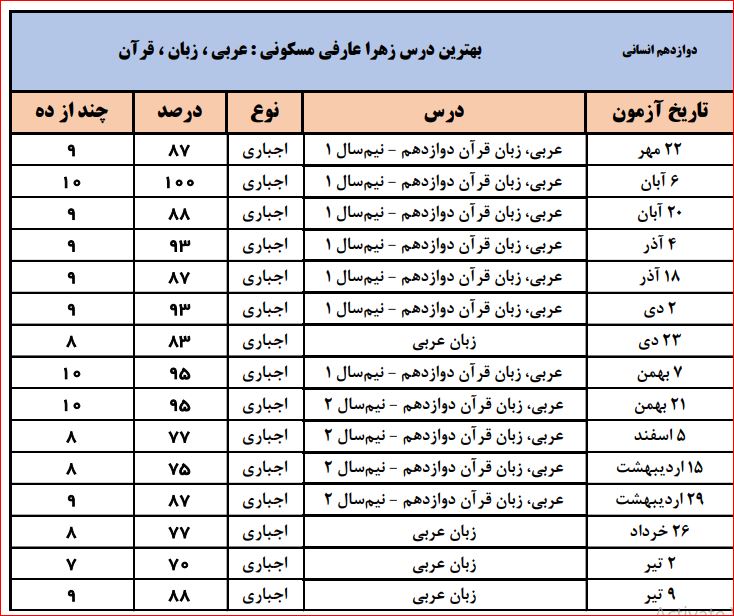 دوازدهم انسانی

بهترین درس زهرا عارفی مسکونی : عربی ، زبان ، قرآن

| تاریخ آزمون | درس | نوع | درصد | چند از ده |
|---|---|---|---|---|
| ۲۲ مهر | عربی، زبان قرآن دوازدهم - نیم‌سال ۱ | اجباری | ۸۷ | ۹ |
| ۶ آبان | عربی، زبان قرآن دوازدهم - نیم‌سال ۱ | اجباری | ۱۰۰ | ۱۰ |
| ۲۰ آبان | عربی، زبان قرآن دوازدهم - نیم‌سال ۱ | اجباری | ۸۸ | ۹ |
| ۴ آذر | عربی، زبان قرآن دوازدهم - نیم‌سال ۱ | اجباری | ۹۳ | ۹ |
| ۱۸ آذر | عربی، زبان قرآن دوازدهم - نیم‌سال ۱ | اجباری | ۸۷ | ۹ |
| ۲ دی | عربی، زبان قرآن دوازدهم - نیم‌سال ۱ | اجباری | ۹۳ | ۹ |
| ۲۳ دی | زبان عربی | اجباری | ۸۳ | ۸ |
| ۷ بهمن | عربی، زبان قرآن دوازدهم - نیم‌سال ۱ | اجباری | ۹۵ | ۱۰ |
| ۲۱ بهمن | عربی، زبان قرآن دوازدهم - نیم‌سال ۲ | اجباری | ۹۵ | ۱۰ |
| ۵ اسفند | عربی، زبان قرآن دوازدهم - نیم‌سال ۲ | اجباری | ۷۷ | ۸ |
| ۱۵ اردیبهشت | عربی، زبان قرآن دوازدهم - نیم‌سال ۲ | اجباری | ۷۵ | ۸ |
| ۲۹ اردیبهشت | عربی، زبان قرآن دوازدهم - نیم‌سال ۲ | اجباری | ۸۷ | ۹ |
| ۲۶ خرداد | زبان عربی | اجباری | ۷۷ | ۸ |
| ۲ تیر | زبان عربی | اجباری | ۷۰ | ۷ |
| ۹ تیر | زبان عربی | اجباری | ۸۸ | ۹ |